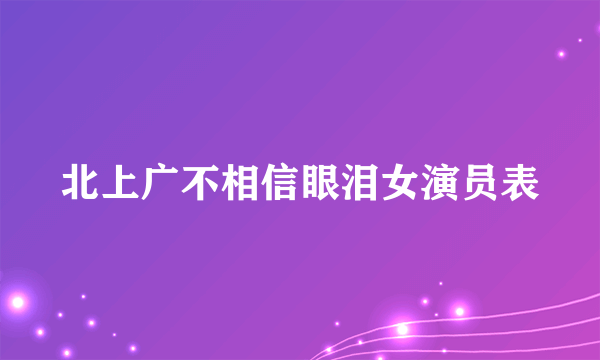 北上广不相信眼泪女演员表